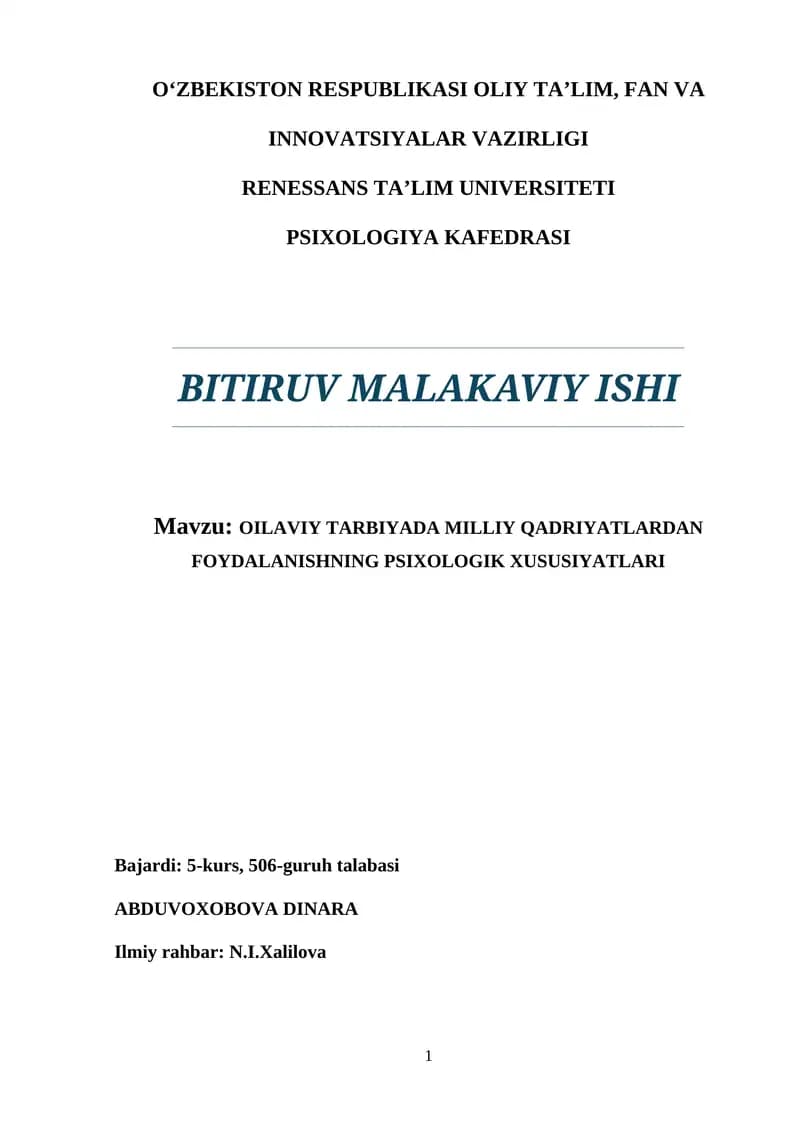 O‘ZBEKISTON RESPUBLIKASI OLIY TA’LIM, FAN VA INNOVATSIYALAR VAZIRLIGI

RENESSANS TA’LIM UNIVERSITETI

PSIXOLOGIYA KAFEDRASI

BITIRUV MALAKAVIY ISHI

Mavzu: OILAVIY TARBIYADA MILLIY QADRIYATLARDAN FOYDALANISHNING PSIXOLOGIK XUSUSIYATLARI

Bajardi: 5-kurs, 506-guruh talabasi

ABDUVOXOBOVA DINARA

Ilmiy rahbar: N.I.Xalilova

1